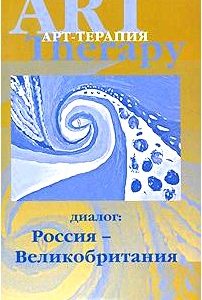 ART
АРТ-ТЕРАПИЯ
Therapy

диалог:
Россия –
Великобритания